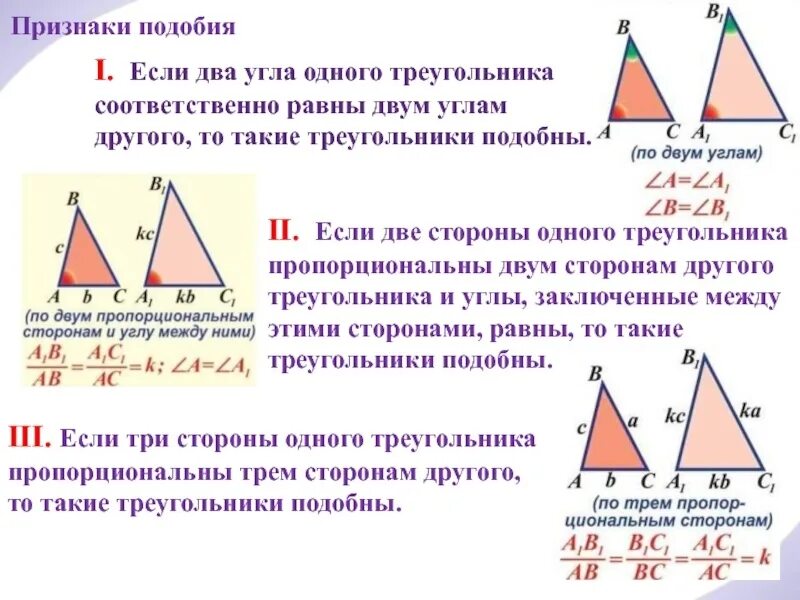 Признаки подобия

I. Если два угла одного треугольника соответственно равны двум углам другого, то такие треугольники подобны.

B
A
C
$B_1$
$A_1$
$C_1$
(по двум углам)
$\angle A=\angle A_1$
$\angle B=\angle B_1$

B
c
A
b
C
$B_1$
kc
$A_1$
kb
$C_1$
(по двум пропорциональным сторонам и углу между ними)
$\frac{A_1B_1}{AB}=\frac{A_1C_1}{AC}=k$; $\angle A=\angle A_1$

II. Если две стороны одного треугольника пропорциональны двум сторонам другого треугольника и углы, заключенные между этими сторонами, равны, то такие треугольники подобны.

III. Если три стороны одного треугольника пропорциональны трем сторонам другого, то такие треугольники подобны.

B
c
a
A
b
C
$B_1$
kc
ka
$A_1$
kb
$C_1$
(по трем пропорциональным сторонам)
$\frac{A_1B_1}{AB}=\frac{B_1C_1}{BC}=\frac{A_1C_1}{AC}=k$